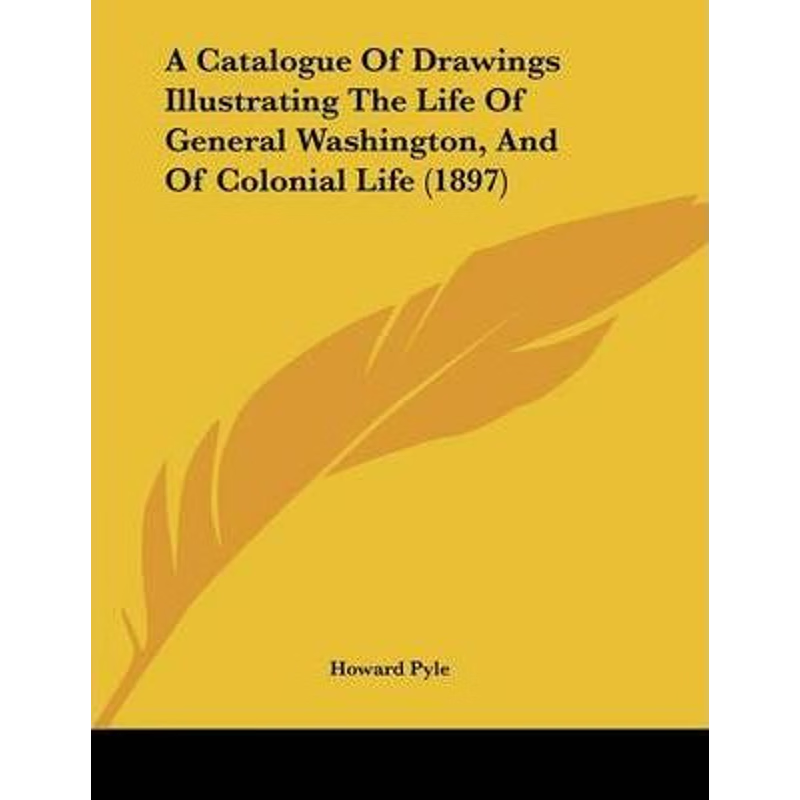 A Catalogue Of Drawings Illustrating The Life Of General Washington, And Of Colonial Life (1897)

Howard Pyle